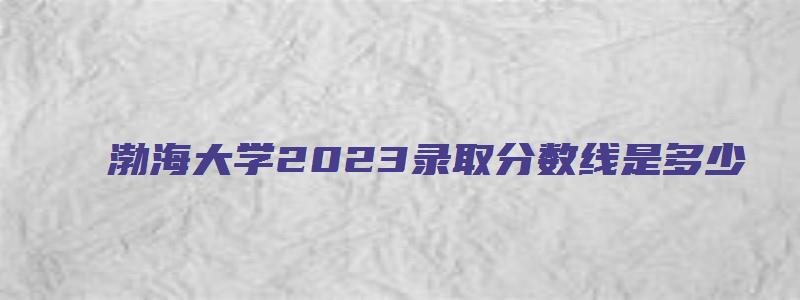 渤海大学2023录取分数线是多少